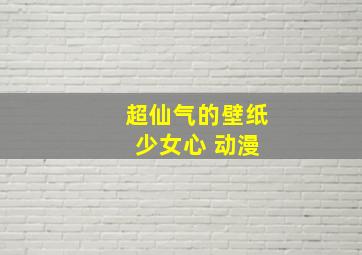 超仙气的壁纸
少女心 动漫